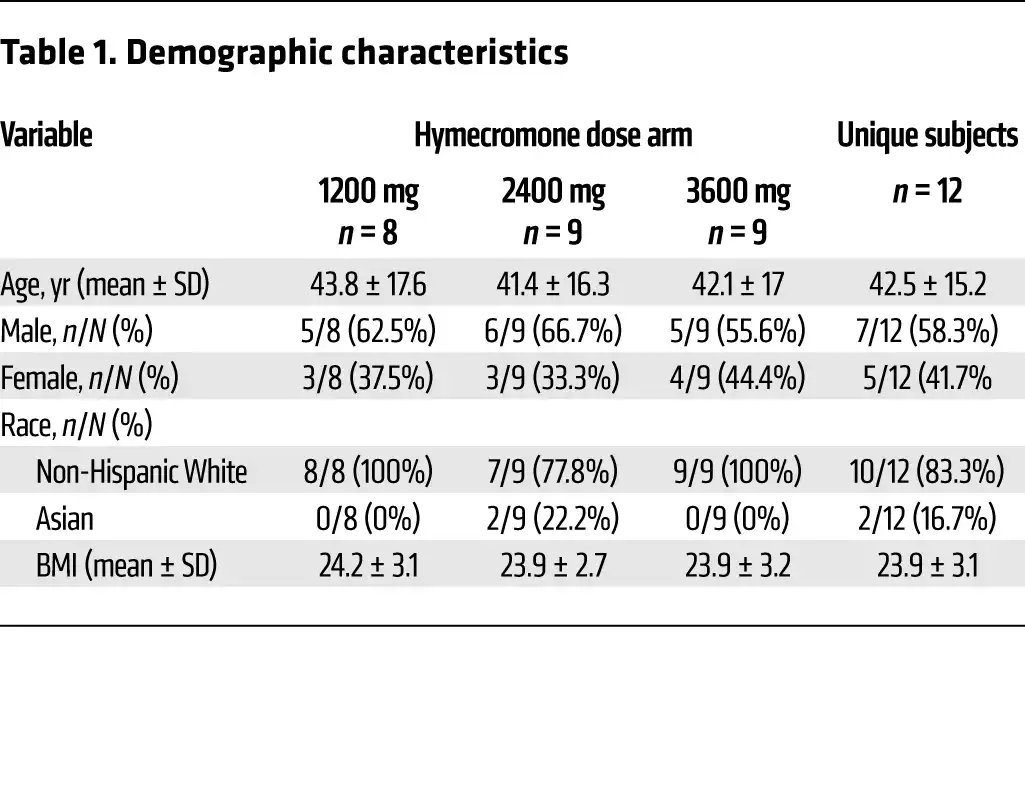 Table 1. Demographic characteristics

| Variable | Hymecromone dose arm |  |  | Unique subjects |
|---|---|---|---|---|
|  | 1200 mg n = 8 | 2400 mg n = 9 | 3600 mg n = 9 | n = 12 |
| Age, yr (mean ± SD) | 43.8 ± 17.6 | 41.4 ± 16.3 | 42.1 ± 17 | 42.5 ± 15.2 |
| Male, n/N (%) | 5/8 (62.5%) | 6/9 (66.7%) | 5/9 (55.6%) | 7/12 (58.3%) |
| Female, n/N (%) | 3/8 (37.5%) | 3/9 (33.3%) | 4/9 (44.4%) | 5/12 (41.7% |
| Race, n/N (%) |  |  |  |  |
| Non-Hispanic White | 8/8 (100%) | 7/9 (77.8%) | 9/9 (100%) | 10/12 (83.3%) |
| Asian | 0/8 (0%) | 2/9 (22.2%) | 0/9 (0%) | 2/12 (16.7%) |
| BMI (mean ± SD) | 24.2 ± 3.1 | 23.9 ± 2.7 | 23.9 ± 3.2 | 23.9 ± 3.1 |